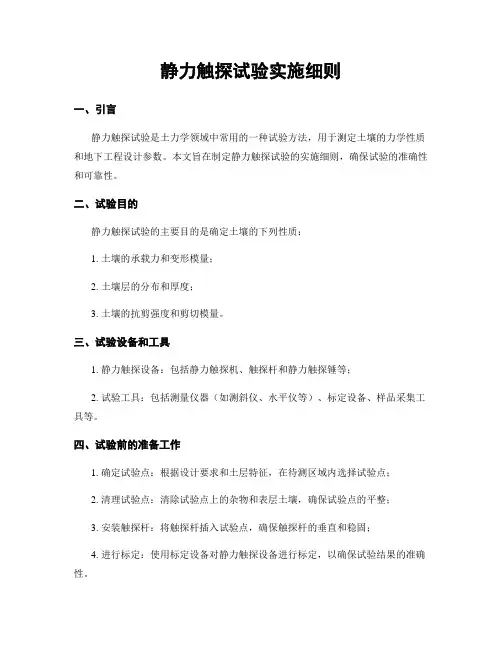 静力触探试验实施细则

一、引言

静力触探试验是土力学领域中常用的一种试验方法，用于测定土壤的力学性质和地下工程设计参数。本文旨在制定静力触探试验的实施细则，确保试验的准确性和可靠性。

二、试验目的

静力触探试验的主要目的是确定土壤的下列性质：

1. 土壤的承载力和变形模量；

2. 土壤层的分布和厚度；

3. 土壤的抗剪强度和剪切模量。

三、试验设备和工具

1. 静力触探设备：包括静力触探机、触探杆和静力触探锤等；

2. 试验工具：包括测量仪器（如测斜仪、水平仪等）、标定设备、样品采集工具等。

四、试验前的准备工作

1. 确定试验点：根据设计要求和土层特征，在待测区域内选择试验点；

2. 清理试验点：清除试验点上的杂物和表层土壤，确保试验点的平整；

3. 安装触探杆：将触探杆插入试验点，确保触探杆的垂直和稳固；

4. 进行标定：使用标定设备对静力触探设备进行标定，以确保试验结果的准确性。